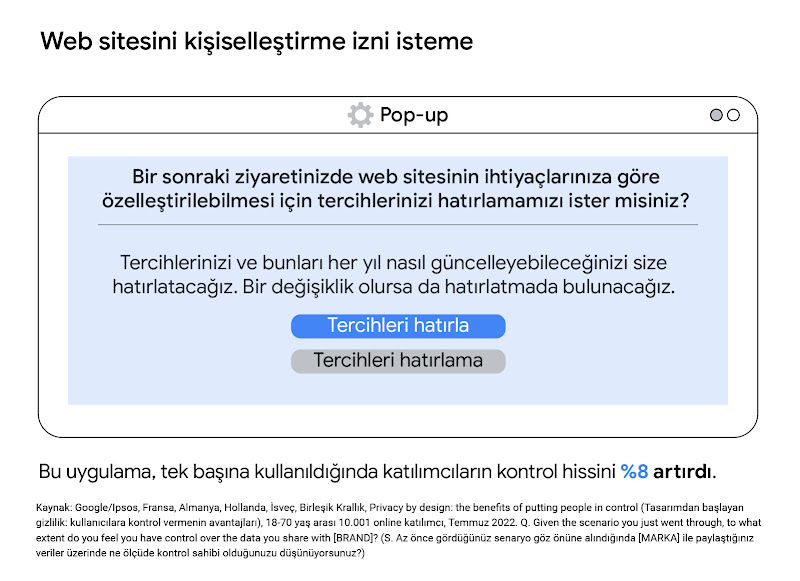 Web sitesini kişiselleştirme izni isteme

Pop-up

Bir sonraki ziyaretinizde web sitesinin ihtiyaçlarınıza göre özelleştirilebilmesi için tercihlerinizi hatırlamamızı ister misiniz?

Tercihlerinizi ve bunları her yıl nasıl güncelleyebileceğinizi size hatırlatacağız. Bir değişiklik olursa da hatırlatmada bulunacağız.

Tercihleri hatırla

Tercihleri hatırlama

Bu uygulama, tek başına kullanıldığında katılımcıların kontrol hissini %8 artırdı.

Kaynak: Google/Ipsos, Fransa, Almanya, Hollanda, İsveç, Birleşik Krallık, Privacy by design: the benefits of putting people in control (Tasarımdan başlayan gizlilik: kullanıcılara kontrol vermenin avantajları), 18-70 yaş arası 10.001 online katılımcı, Temmuz 2022. Q. Given the scenario you just went through, to what extent do you feel you have control over the data you share with [BRAND]? (S. Az önce gördüğünüz senaryo göz önüne alındığında [MARKA] ile paylaştığınız veriler üzerinde ne ölçüde kontrol sahibi olduğunuzu düşünüyorsunuz?)